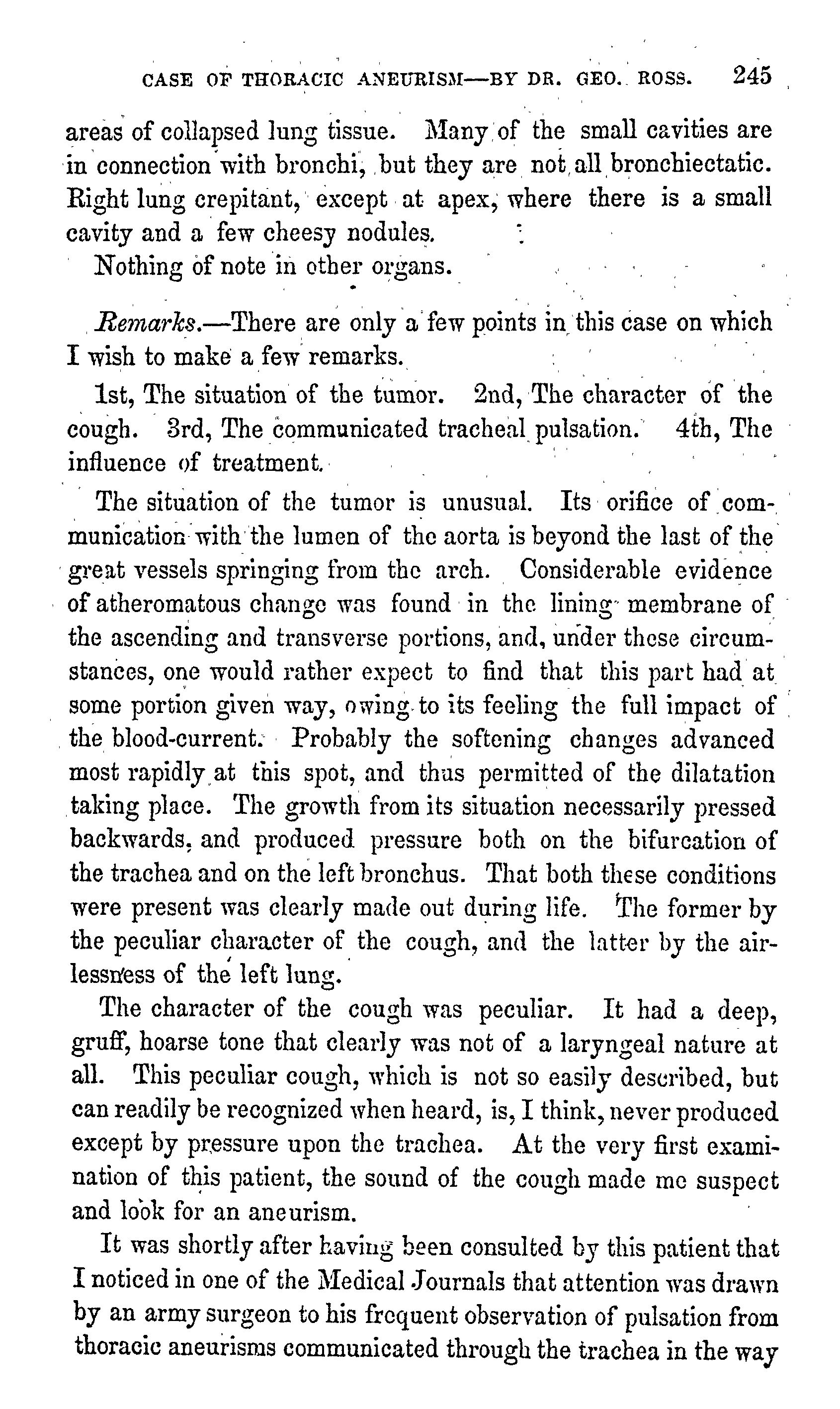 CASE OF THORACIC ANEURISM—BY DR. GEO. ROSS. 245

areas of collapsed lung tissue. Many of the small cavities are in connection with bronchi, but they are not all bronchiectatic. Right lung crepitant, except at apex, where there is a small cavity and a few cheesy nodules.

Nothing of note in other organs.

Remarks.—There are only a few points in this case on which I wish to make a few remarks.

1st, The situation of the tumor. 2nd, The character of the cough. 3rd, The communicated tracheal pulsation. 4th, The influence of treatment.

The situation of the tumor is unusual. Its orifice of communication with the lumen of the aorta is beyond the last of the great vessels springing from the arch. Considerable evidence of atheromatous change was found in the lining membrane of the ascending and transverse portions, and, under these circumstances, one would rather expect to find that this part had at some portion given way, owing to its feeling the full impact of the blood-current. Probably the softening changes advanced most rapidly at this spot, and thus permitted of the dilatation taking place. The growth from its situation necessarily pressed backwards, and produced pressure both on the bifurcation of the trachea and on the left bronchus. That both these conditions were present was clearly made out during life. The former by the peculiar character of the cough, and the latter by the airlessness of the left lung.

The character of the cough was peculiar. It had a deep, gruff, hoarse tone that clearly was not of a laryngeal nature at all. This peculiar cough, which is not so easily described, but can readily be recognized when heard, is, I think, never produced except by pressure upon the trachea. At the very first examination of this patient, the sound of the cough made me suspect and look for an aneurism.

It was shortly after having been consulted by this patient that I noticed in one of the Medical Journals that attention was drawn by an army surgeon to his frequent observation of pulsation from thoracic aneurisms communicated through the trachea in the way